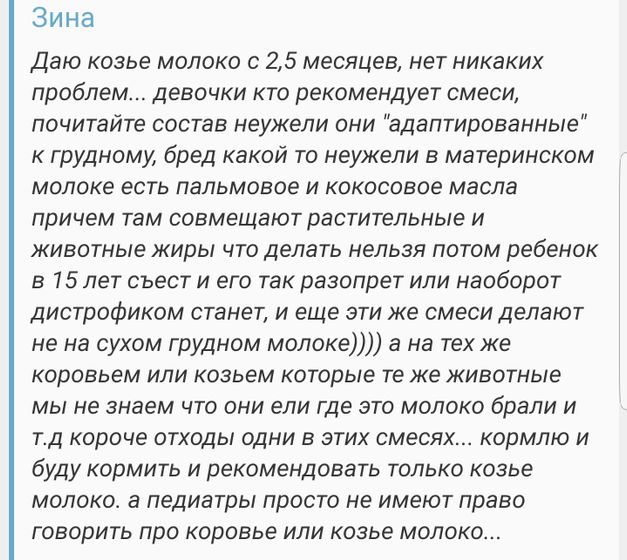 Зина

Даю козье молоко с 2,5 месяцев, нет никаких проблем... девочки кто рекомендует смеси, почитайте состав неужели они "адаптированные" к грудному, бред какой то неужели в материнском молоке есть пальмовое и кокосовое масла причем там совмещают растительные и животные жиры что делать нельзя потом ребенок в 15 лет съест и его так разопрет или наоборот дистрофиком станет, и еще эти же смеси делают не на сухом грудном молоке)))) а на тех же коровьем или козьем которые те же животные мы не знаем что они ели где это молоко брали и т.д короче отходы одни в этих смесях... кормлю и буду кормить и рекомендовать только козье молоко. а педиатры просто не имеют право говорить про коровье или козье молоко...